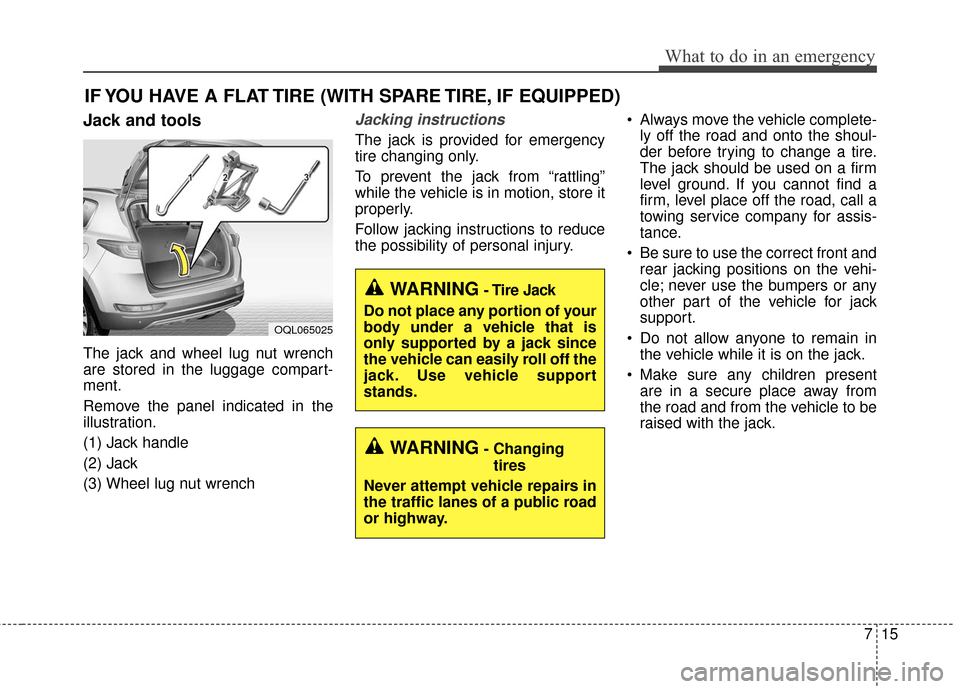 What to do in an emergency

IF YOU HAVE A FLAT TIRE (WITH SPARE TIRE, IF EQUIPPED)

Jack and tools

1 2 3

OQL065025

The jack and wheel lug nut wrench are stored in the luggage compartment.

Remove the panel indicated in the illustration.

(1) Jack handle

(2) Jack

(3) Wheel lug nut wrench

Jacking instructions

The jack is provided for emergency tire changing only.

To prevent the jack from “rattling” while the vehicle is in motion, store it properly.

Follow jacking instructions to reduce the possibility of personal injury.

WARNING - Tire Jack

Do not place any portion of your body under a vehicle that is only supported by a jack since the vehicle can easily roll off the jack. Use vehicle support stands.

WARNING - Changing tires

Never attempt vehicle repairs in the traffic lanes of a public road or highway.

• Always move the vehicle completely off the road and onto the shoulder before trying to change a tire. The jack should be used on a firm level ground. If you cannot find a firm, level place off the road, call a towing service company for assistance.

• Be sure to use the correct front and rear jacking positions on the vehicle; never use the bumpers or any other part of the vehicle for jack support.

• Do not allow anyone to remain in the vehicle while it is on the jack.

• Make sure any children present are in a secure place away from the road and from the vehicle to be raised with the jack.

7 15

carmanualsonline.info